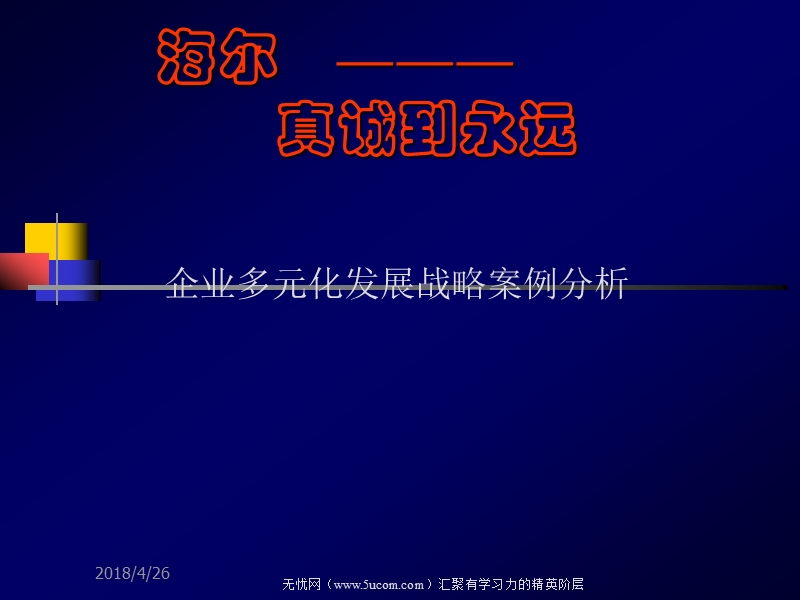 海尔 ———
真诚到永远

企业多元化发展战略案例分析

2018/4/26

无忧网（www.5ucom.com）汇聚有学习力的精英阶层